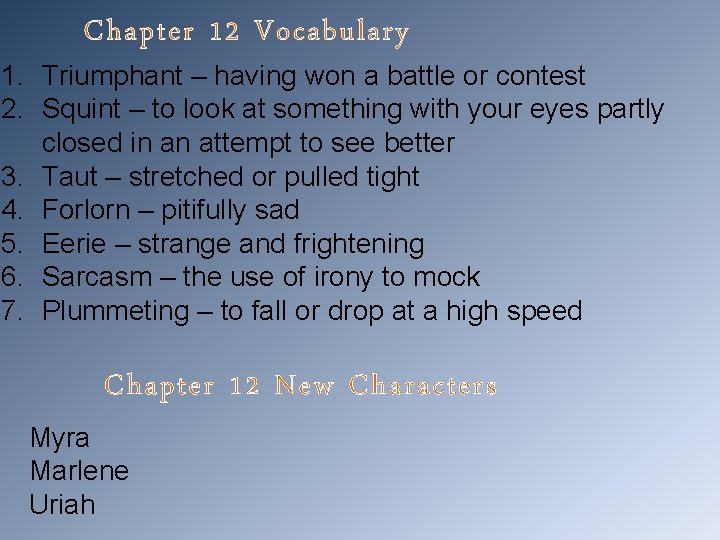 Chapter 12 Vocabulary

1. Triumphant – having won a battle or contest
2. Squint – to look at something with your eyes partly closed in an attempt to see better
3. Taut – stretched or pulled tight
4. Forlorn – pitifully sad
5. Eerie – strange and frightening
6. Sarcasm – the use of irony to mock
7. Plummeting – to fall or drop at a high speed

Chapter 12 New Characters

Myra
Marlene
Uriah